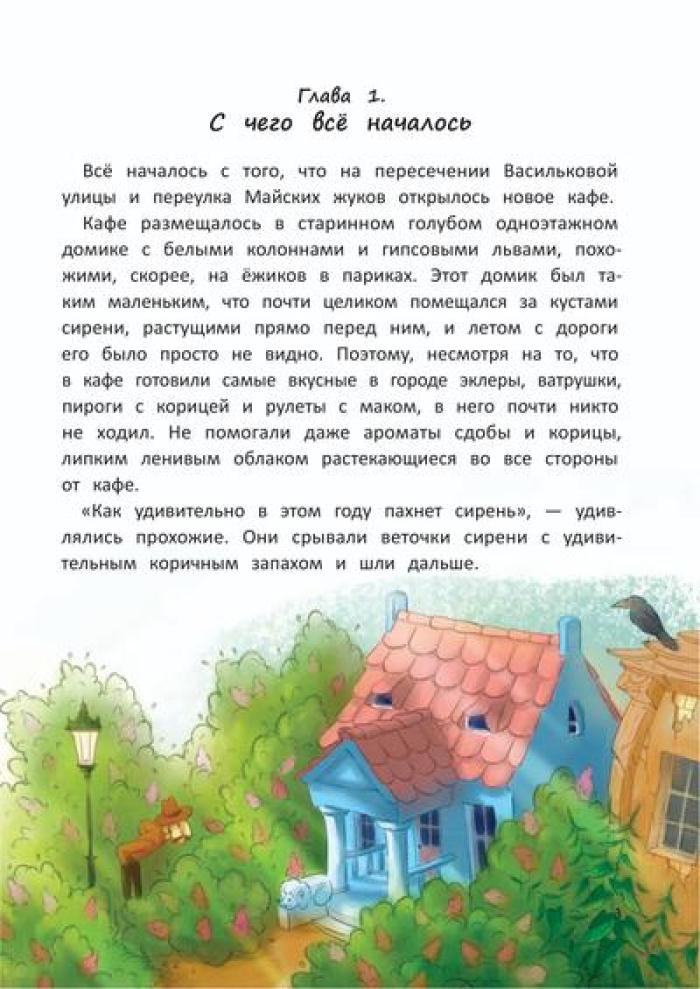 Глава 1.
С чего всё началось

Всё началось с того, что на пересечении Васильковой улицы и переулка Майских жуков открылось новое кафе.

Кафе размещалось в старинном голубом одноэтажном домике с белыми колоннами и гипсовыми львами, похожими, скорее, на ёжиков в париках. Этот домик был таким маленьким, что почти целиком помещался за кустами сирени, растущими прямо перед ним, и летом с дороги его было просто не видно. Поэтому, несмотря на то, что в кафе готовили самые вкусные в городе эклеры, ватрушки, пироги с корицей и рулеты с маком, в него почти никто не ходил. Не помогали даже ароматы сдобы и корицы, липким ленивым облаком растекающиеся во все стороны от кафе.

«Как удивительно в этом году пахнет сирень», — удивлялись прохожие. Они срывали веточки сирени с удивительным коричным запахом и шли дальше.